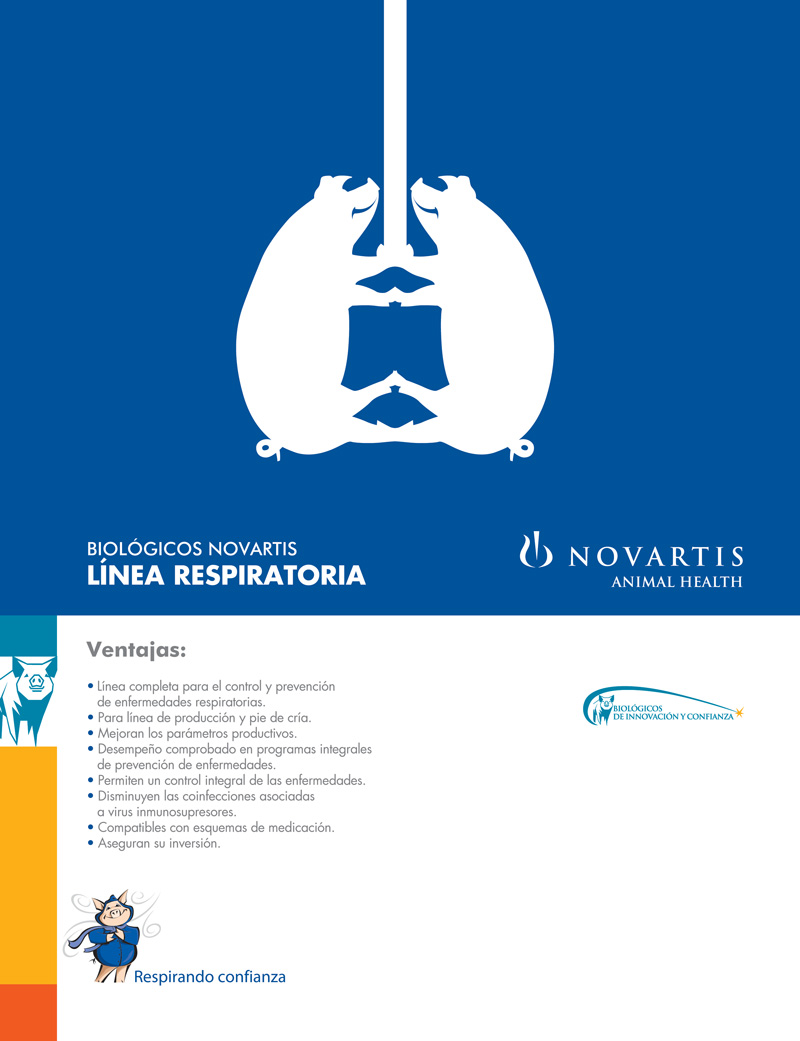 BIOLÓGICOS NOVARTIS
LÍNEA RESPIRATORIA

NOVARTIS
ANIMAL HEALTH

Ventajas:

• Línea completa para el control y prevención de enfermedades respiratorias.
• Para línea de producción y pie de cría.
• Mejoran los parámetros productivos.
• Desempeño comprobado en programas integrales de prevención de enfermedades.
• Permiten un control integral de las enfermedades.
• Disminuyen las coinfecciones asociadas a virus inmunosupresores.
• Compatibles con esquemas de medicación.
• Aseguran su inversión.

BIOLÓGICOS DE INNOVACIÓN Y CONFIANZA

Respirando confianza